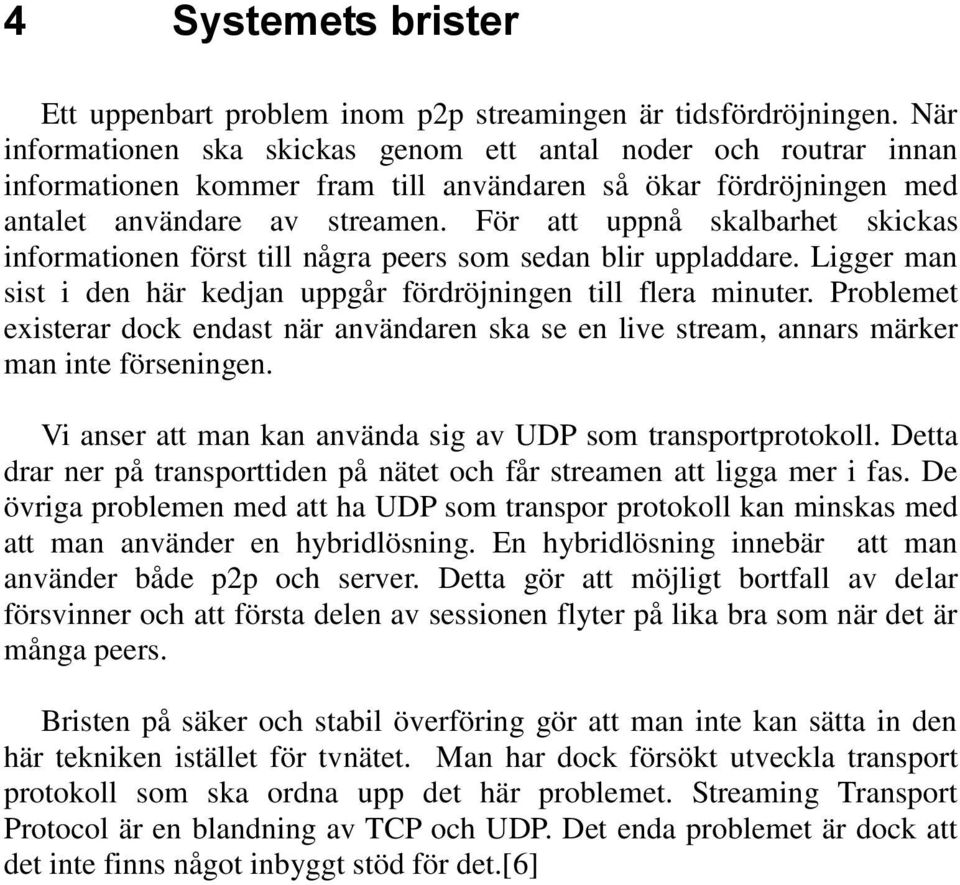 4 Systemets brister

Ett uppenbart problem inom p2p streamingen är tidsfördröjningen. När informationen ska skickas genom ett antal noder och routrar innan informationen kommer fram till användaren så ökar fördröjningen med antalet användare av streamen. För att uppnå skalbarhet skickas informationen först till några peers som sedan blir uppladdare. Ligger man sist i den här kedjan uppgår fördröjningen till flera minuter. Problemet existerar dock endast när användaren ska se en live stream, annars märker man inte förseningen.

Vi anser att man kan använda sig av UDP som transportprotokoll. Detta drar ner på transporttiden på nätet och får streamen att ligga mer i fas. De övriga problemen med att ha UDP som transpor protokoll kan minskas med att man använder en hybridlösning. En hybridlösning innebär att man använder både p2p och server. Detta gör att möjligt bortfall av delar försvinner och att första delen av sessionen flyter på lika bra som när det är många peers.

Bristen på säker och stabil överföring gör att man inte kan sätta in den här tekniken istället för tvnätet. Man har dock försökt utveckla transport protokoll som ska ordna upp det här problemet. Streaming Transport Protocol är en blandning av TCP och UDP. Det enda problemet är dock att det inte finns något inbyggt stöd för det.[6]